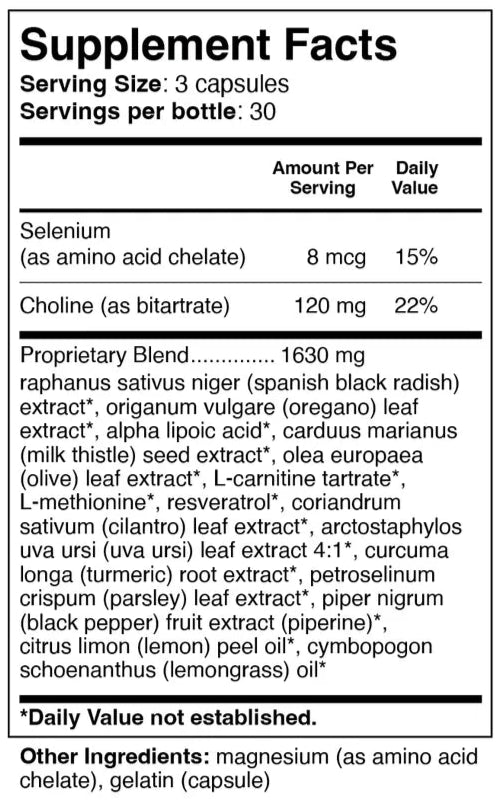 Supplement Facts
Serving Size: 3 capsules
Servings per bottle: 30

| | Amount Per Serving | Daily Value |
|---|---|---|
| Selenium (as amino acid chelate) | 8 mcg | 15% |
| Choline (as bitartrate) | 120 mg | 22% |

Proprietary Blend.............. 1630 mg
raphanus sativus niger (spanish black radish) extract*, origanum vulgare (oregano) leaf extract*, alpha lipoic acid*, carduus marianus (milk thistle) seed extract*, olea europaea (olive) leaf extract*, L-carnitine tartrate*, L-methionine*, resveratrol*, coriandrum sativum (cilantro) leaf extract*, arctostaphylos uva ursi (uva ursi) leaf extract 4:1*, curcuma longa (turmeric) root extract*, petroselinum crispum (parsley) leaf extract*, piper nigrum (black pepper) fruit extract (piperine)*, citrus limon (lemon) peel oil*, cymbopogon schoenanthus (lemongrass) oil*

*Daily Value not established.

Other Ingredients: magnesium (as amino acid chelate), gelatin (capsule)